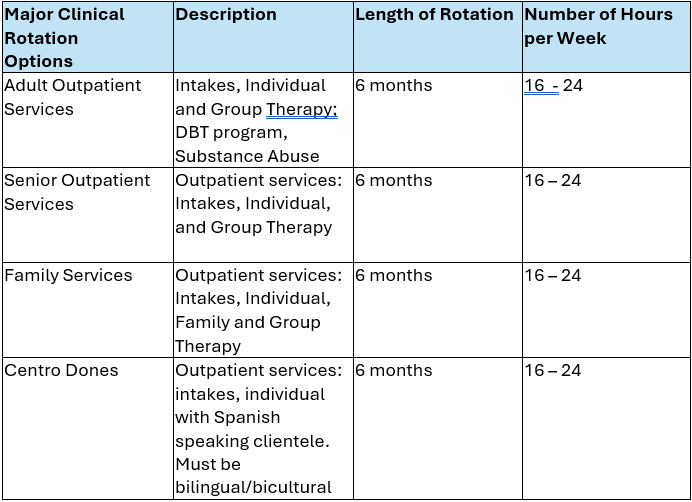 | Major Clinical Rotation Options | Description | Length of Rotation | Number of Hours per Week |
|---|---|---|---|
| Adult Outpatient Services | Intakes, Individual and Group Therapy; DBT program, Substance Abuse | 6 months | 16 - 24 |
| Senior Outpatient Services | Outpatient services: Intakes, Individual, and Group Therapy | 6 months | 16 – 24 |
| Family Services | Outpatient services: Intakes, Individual, Family and Group Therapy | 6 months | 16 – 24 |
| Centro Dones | Outpatient services: intakes, individual with Spanish speaking clientele. Must be bilingual/bicultural | 6 months | 16 – 24 |